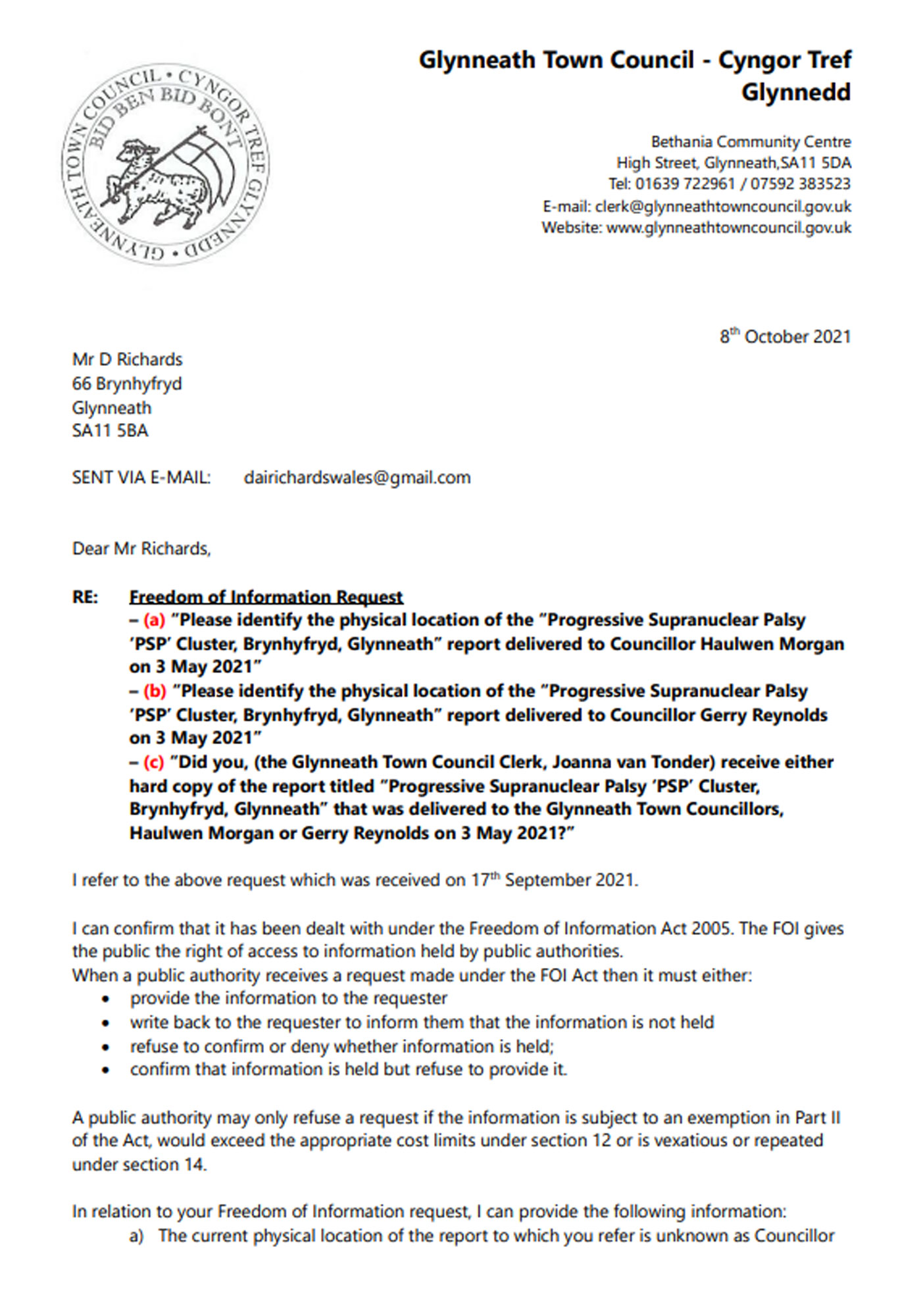 GLYNNEATH TOWN COUNCIL • CYNGOR TREF GLYNNEDD • BID BEN BID BONT

Glynneath Town Council - Cyngor Tref Glynnedd

Bethania Community Centre
High Street, Glynneath,SA11 5DA
Tel: 01639 722961 / 07592 383523
E-mail: clerk@glynneathtowncouncil.gov.uk
Website: www.glynneathtowncouncil.gov.uk

8th October 2021

Mr D Richards
66 Brynhyfryd
Glynneath
SA11 5BA

SENT VIA E-MAIL: dairichardswales@gmail.com

Dear Mr Richards,

RE: Freedom of Information Request
– (a) "Please identify the physical location of the "Progressive Supranuclear Palsy 'PSP' Cluster, Brynhyfryd, Glynneath" report delivered to Councillor Haulwen Morgan on 3 May 2021"
– (b) "Please identify the physical location of the "Progressive Supranuclear Palsy 'PSP' Cluster, Brynhyfryd, Glynneath" report delivered to Councillor Gerry Reynolds on 3 May 2021"
– (c) "Did you, (the Glynneath Town Council Clerk, Joanna van Tonder) receive either hard copy of the report titled "Progressive Supranuclear Palsy 'PSP' Cluster, Brynhyfryd, Glynneath" that was delivered to the Glynneath Town Councillors, Haulwen Morgan or Gerry Reynolds on 3 May 2021?"

I refer to the above request which was received on 17th September 2021.

I can confirm that it has been dealt with under the Freedom of Information Act 2005. The FOI gives the public the right of access to information held by public authorities.
When a public authority receives a request made under the FOI Act then it must either:
• provide the information to the requester
• write back to the requester to inform them that the information is not held
• refuse to confirm or deny whether information is held;
• confirm that information is held but refuse to provide it.

A public authority may only refuse a request if the information is subject to an exemption in Part II of the Act, would exceed the appropriate cost limits under section 12 or is vexatious or repeated under section 14.

In relation to your Freedom of Information request, I can provide the following information:
a) The current physical location of the report to which you refer is unknown as Councillor